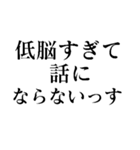 低脳すぎて
話に
ならないっす